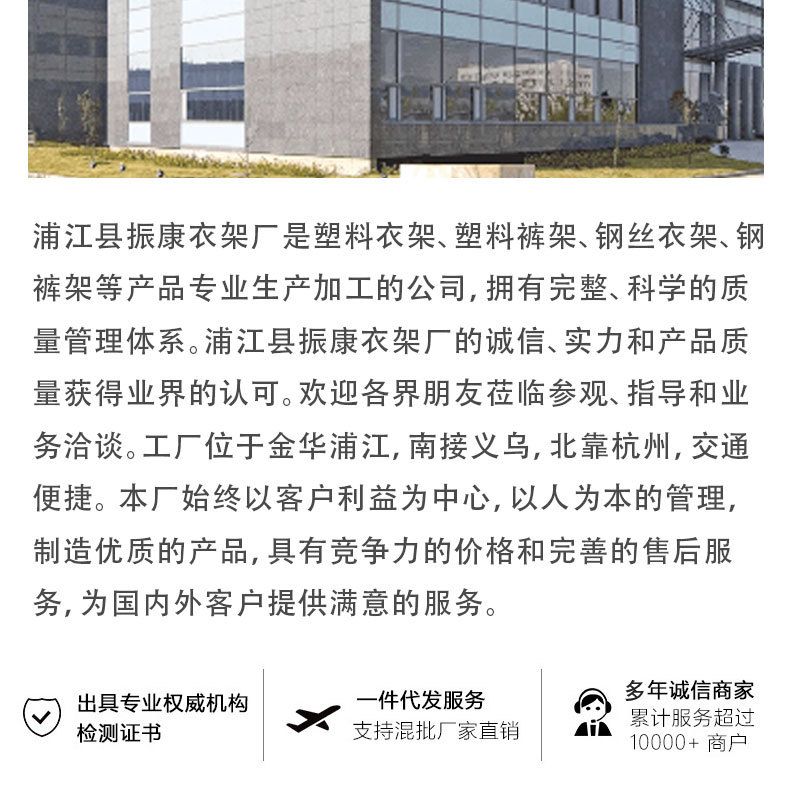 浦江县振康衣架厂是塑料衣架、塑料裤架、钢丝衣架、钢裤架等产品专业生产加工的公司，拥有完整、科学的质量管理体系。浦江县振康衣架厂的诚信、实力和产品质量获得业界的认可。欢迎各界朋友莅临参观、指导和业务洽谈。工厂位于金华浦江，南接义乌，北靠杭州，交通便捷。本厂始终以客户利益为中心，以人为本的管理，制造优质的产品，具有竞争力的价格和完善的售后服务，为国内外客户提供满意的服务。

出具专业权威机构
检测证书

一件代发服务
支持混批厂家直销

多年诚信商家
累计服务超过
10000+ 商户